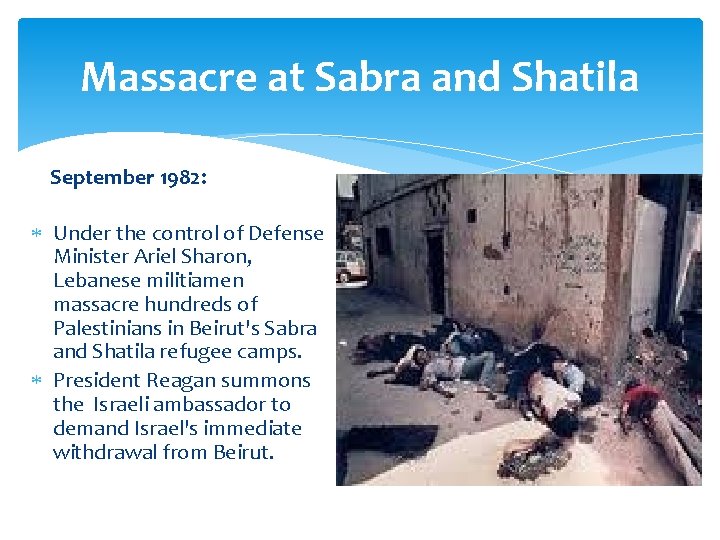 Massacre at Sabra and Shatila

September 1982:

* Under the control of Defense Minister Ariel Sharon, Lebanese militiamen massacre hundreds of Palestinians in Beirut's Sabra and Shatila refugee camps.
* President Reagan summons the Israeli ambassador to demand Israel's immediate withdrawal from Beirut.